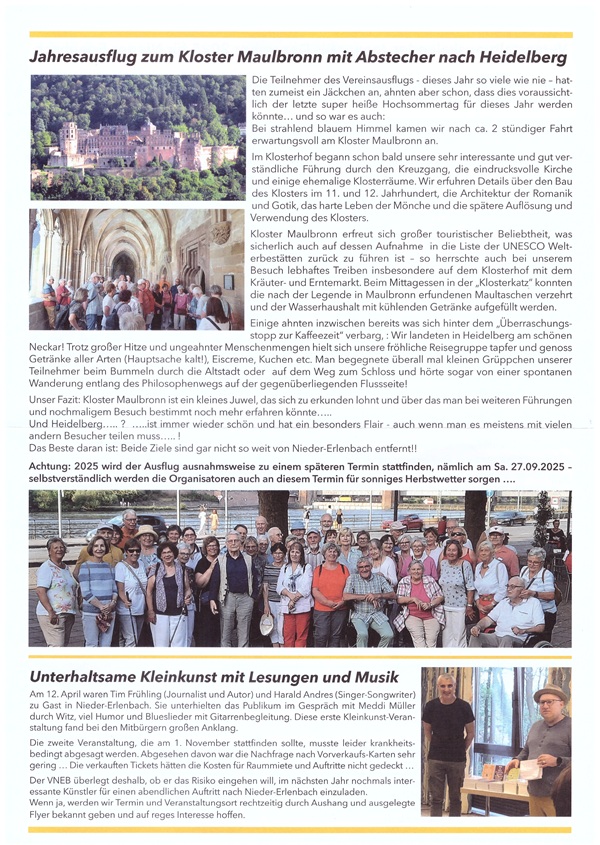 Jahresausflug zum Kloster Maulbronn mit Abstecher nach Heidelberg

Die Teilnehmer des Vereinsausflugs - dieses Jahr so viele wie nie – hatten zumeist ein Jäckchen an, ahnten aber schon, dass dies voraussichtlich der letzte super heiße Hochsommertag für dieses Jahr werden könnte… und so war es auch:
Bei strahlend blauem Himmel kamen wir nach ca. 2 stündiger Fahrt erwartungsvoll am Kloster Maulbronn an.

Im Klosterhof begann schon bald unsere sehr interessante und gut verständliche Führung durch den Kreuzgang, die eindrucksvolle Kirche und einige ehemalige Klosterräume. Wir erfuhren Details über den Bau des Klosters im 11. und 12. Jahrhundert, die Architektur der Romanik und Gotik, das harte Leben der Mönche und die spätere Auflösung und Verwendung des Klosters.

Kloster Maulbronn erfreut sich großer touristischer Beliebtheit, was sicherlich auch auf dessen Aufnahme in die Liste der UNESCO Welterbestätten zurück zu führen ist – so herrschte auch bei unserem Besuch lebhaftes Treiben insbesondere auf dem Klosterhof mit dem Kräuter- und Erntemarkt. Beim Mittagessen in der „Klosterkatz" konnten die nach der Legende in Maulbronn erfundenen Maultaschen verzehrt und der Wasserhaushalt mit kühlenden Getränke aufgefüllt werden.

Einige ahnten inzwischen bereits was sich hinter dem „Überraschungsstopp zur Kaffeezeit" verbarg, : Wir landeten in Heidelberg am schönen Neckar! Trotz großer Hitze und ungeahnter Menschenmengen hielt sich unsere fröhliche Reisegruppe tapfer und genoss Getränke aller Arten (Hauptsache kalt!), Eiscreme, Kuchen etc. Man begegnete überall mal kleinen Grüppchen unserer Teilnehmer beim Bummeln durch die Altstadt oder auf dem Weg zum Schloss und hörte sogar von einer spontanen Wanderung entlang des Philosophenwegs auf der gegenüberliegenden Flussseite!

Unser Fazit: Kloster Maulbronn ist ein kleines Juwel, das sich zu erkunden lohnt und über das man bei weiteren Führungen und nochmaligem Besuch bestimmt noch mehr erfahren könnte…..
Und Heidelberg….. ? …..ist immer wieder schön und hat ein besonders Flair - auch wenn man es meistens mit vielen andern Besucher teilen muss….. !
Das Beste daran ist: Beide Ziele sind gar nicht so weit von Nieder-Erlenbach entfernt!!

Achtung: 2025 wird der Ausflug ausnahmsweise zu einem späteren Termin stattfinden, nämlich am Sa. 27.09.2025 – selbstverständlich werden die Organisatoren auch an diesem Termin für sonniges Herbstwetter sorgen ….

Unterhaltsame Kleinkunst mit Lesungen und Musik

Am 12. April waren Tim Frühling (Journalist und Autor) und Harald Andres (Singer-Songwriter) zu Gast in Nieder-Erlenbach. Sie unterhielten das Publikum im Gespräch mit Meddi Müller durch Witz, viel Humor und Blueslieder mit Gitarrenbegleitung. Diese erste Kleinkunst-Veranstaltung fand bei den Mitbürgern großen Anklang.

Die zweite Veranstaltung, die am 1. November stattfinden sollte, musste leider krankheitsbedingt abgesagt werden. Abgesehen davon war die Nachfrage nach Vorverkaufs-Karten sehr gering … Die verkauften Tickets hätten die Kosten für Raummiete und Auftritte nicht gedeckt …

Der VNEB überlegt deshalb, ob er das Risiko eingehen will, im nächsten Jahr nochmals interessante Künstler für einen abendlichen Auftritt nach Nieder-Erlenbach einzuladen.
Wenn ja, werden wir Termin und Veranstaltungsort rechtzeitig durch Aushang und ausgelegte Flyer bekannt geben und auf reges Interesse hoffen.